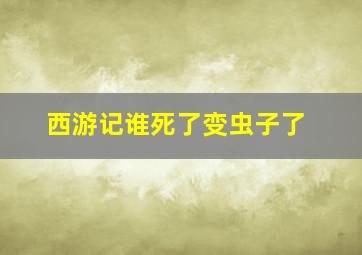 西游记谁死了变虫子了